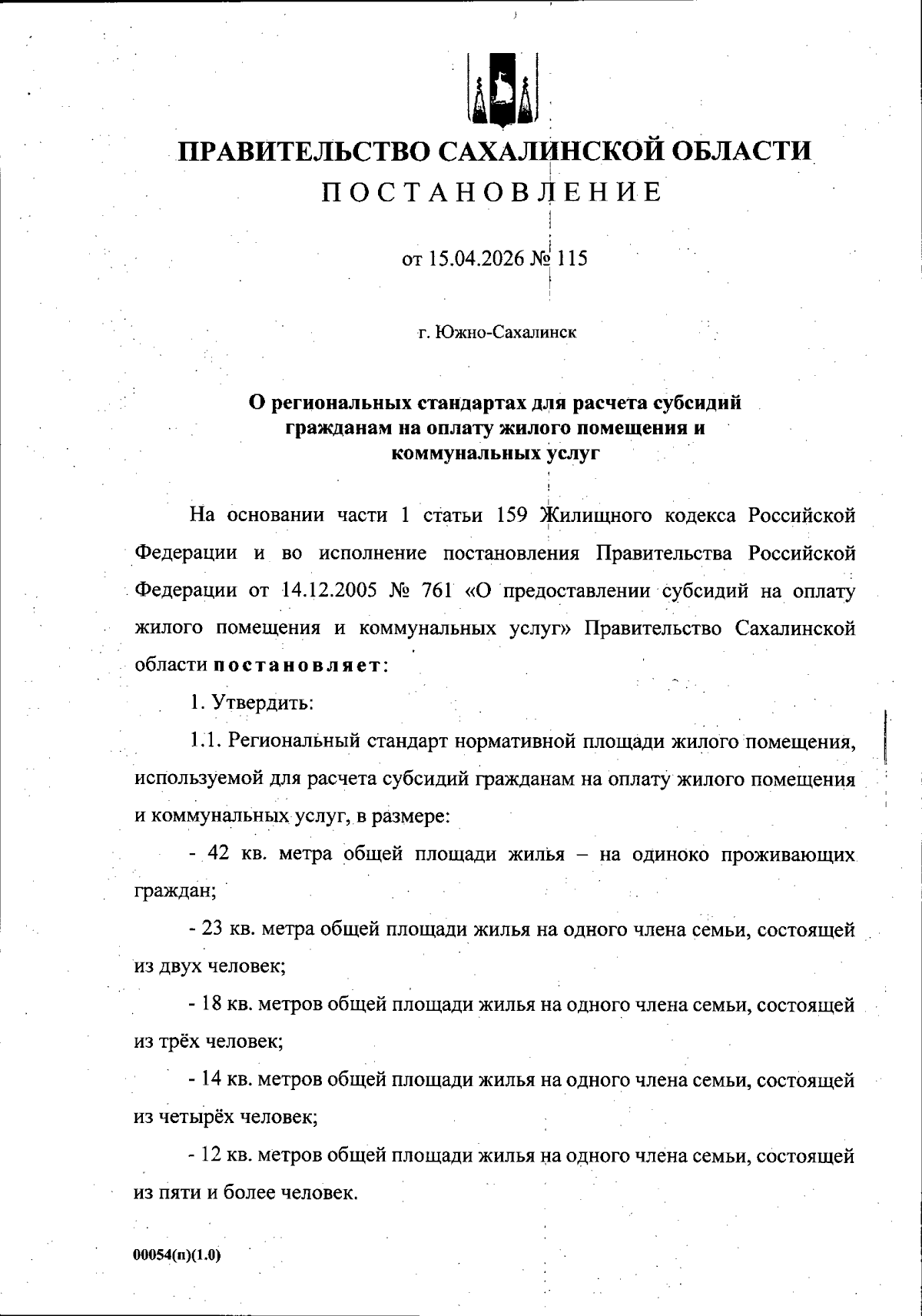 ПРАВИТЕЛЬСТВО САХАЛИНСКОЙ ОБЛАСТИ

ПОСТАНОВЛЕНИЕ

от 15.04.2026 № 115

г. Южно-Сахалинск

О региональных стандартах для расчета субсидий гражданам на оплату жилого помещения и коммунальных услуг

На основании части 1 статьи 159 Жилищного кодекса Российской Федерации и во исполнение постановления Правительства Российской Федерации от 14.12.2005 № 761 «О предоставлении субсидий на оплату жилого помещения и коммунальных услуг» Правительство Сахалинской области постановляет:

1. Утвердить:

1.1. Региональный стандарт нормативной площади жилого помещения, используемой для расчета субсидий гражданам на оплату жилого помещения и коммунальных услуг, в размере:

- 42 кв. метра общей площади жилья – на одиноко проживающих граждан;

- 23 кв. метра общей площади жилья на одного члена семьи, состоящей из двух человек;

- 18 кв. метров общей площади жилья на одного члена семьи, состоящей из трёх человек;

- 14 кв. метров общей площади жилья на одного члена семьи, состоящей из четырёх человек;

- 12 кв. метров общей площади жилья на одного члена семьи, состоящей из пяти и более человек.

00054(п)(1.0)